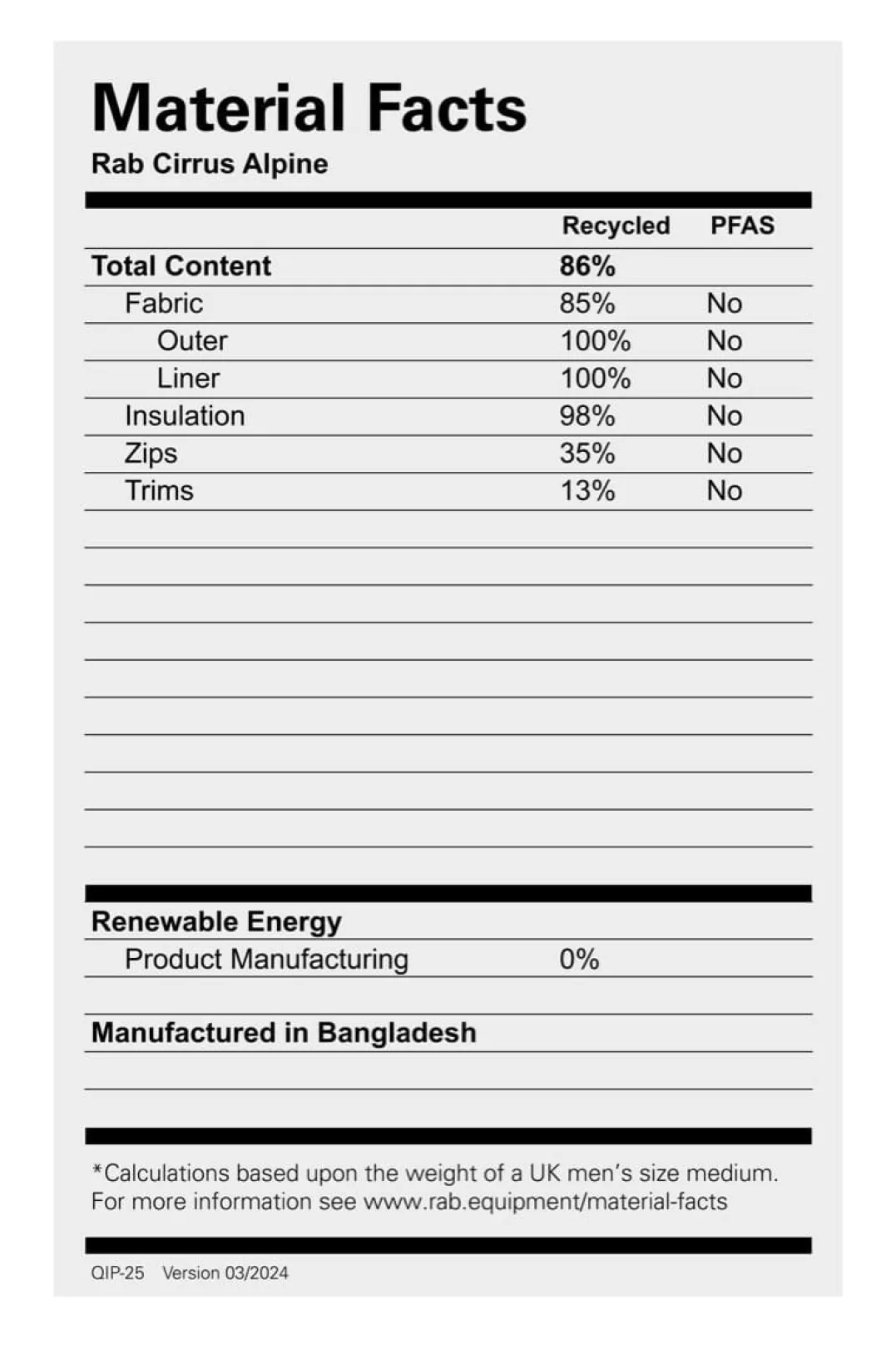 Material Facts
Rab Cirrus Alpine

|  | Recycled | PFAS |
|---|---|---|
| Total Content | 86% |  |
| Fabric | 85% | No |
| Outer | 100% | No |
| Liner | 100% | No |
| Insulation | 98% | No |
| Zips | 35% | No |
| Trims | 13% | No |

Renewable Energy
Product Manufacturing 0%

Manufactured in Bangladesh

*Calculations based upon the weight of a UK men's size medium. For more information see www.rab.equipment/material-facts

QIP-25 Version 03/2024